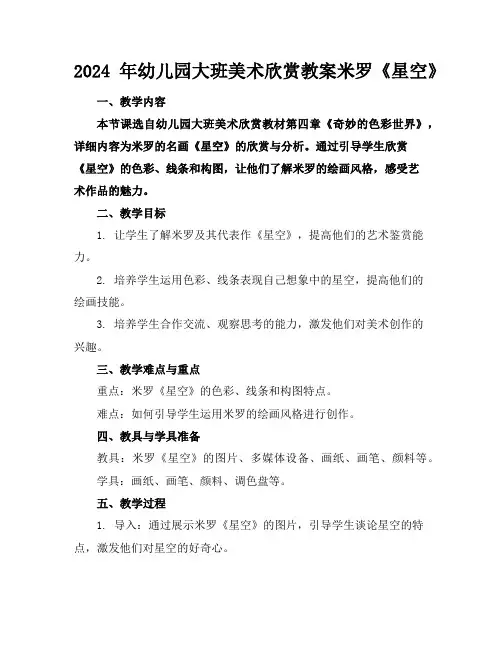 2024 年幼儿园大班美术欣赏教案米罗《星空》

一、教学内容

本节课选自幼儿园大班美术欣赏教材第四章《奇妙的色彩世界》，详细内容为米罗的名画《星空》的欣赏与分析。通过引导学生欣赏《星空》的色彩、线条和构图，让他们了解米罗的绘画风格，感受艺术作品的魅力。

二、教学目标

1. 让学生了解米罗及其代表作《星空》，提高他们的艺术鉴赏能力。

2. 培养学生运用色彩、线条表现自己想象中的星空，提高他们的绘画技能。

3. 培养学生合作交流、观察思考的能力，激发他们对美术创作的兴趣。

三、教学难点与重点

重点：米罗《星空》的色彩、线条和构图特点。

难点：如何引导学生运用米罗的绘画风格进行创作。

四、教具与学具准备

教具：米罗《星空》的图片、多媒体设备、画纸、画笔、颜料等。

学具：画纸、画笔、颜料、调色盘等。

五、教学过程

1. 导入：通过展示米罗《星空》的图片，引导学生谈论星空的特点，激发他们对星空的好奇心。